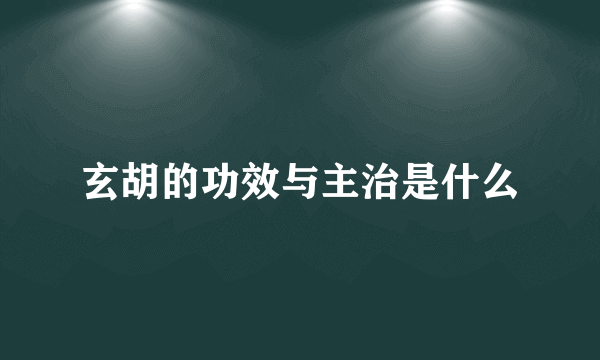 玄胡的功效与主治是什么